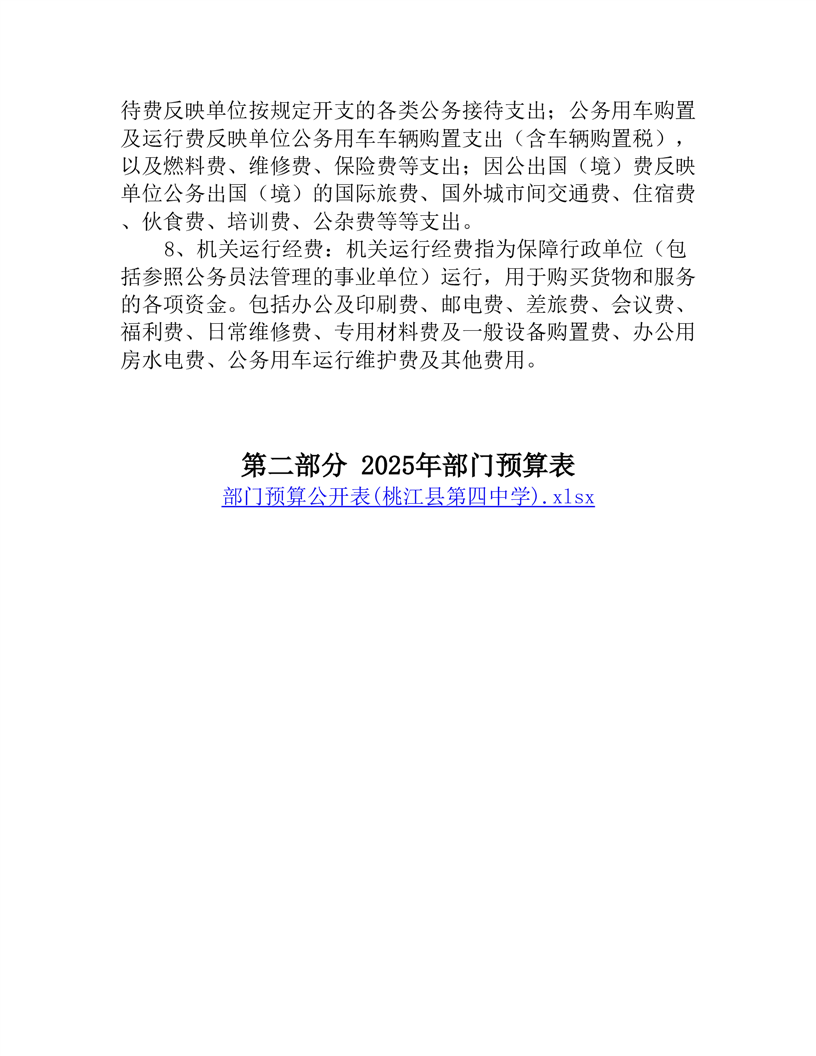 待费反映单位按规定开支的各类公务接待支出；公务用车购置及运行费反映单位公务用车车辆购置支出（含车辆购置税），以及燃料费、维修费、保险费等支出；因公出国（境）费反映单位公务出国（境）的国际旅费、国外城市间交通费、住宿费、伙食费、培训费、公杂费等等支出。

8、机关运行经费：机关运行经费指为保障行政单位（包括参照公务员法管理的事业单位）运行，用于购买货物和服务的各项资金。包括办公及印刷费、邮电费、差旅费、会议费、福利费、日常维修费、专用材料费及一般设备购置费、办公用房水电费、公务用车运行维护费及其他费用。

第二部分 2025年部门预算表
部门预算公开表(桃江县第四中学).xlsx